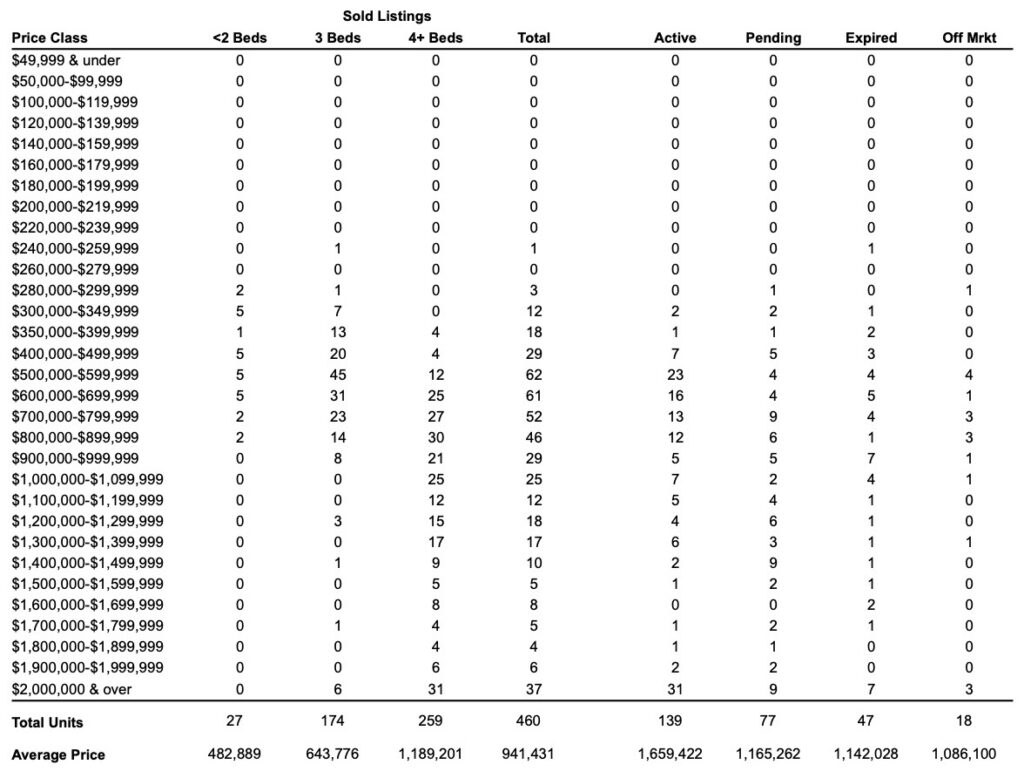 Sold Listings

| Price Class | <2 Beds | 3 Beds | 4+ Beds | Total | Active | Pending | Expired | Off Mrkt |
|---|---|---|---|---|---|---|---|---|
| $49,999 & under | 0 | 0 | 0 | 0 | 0 | 0 | 0 | 0 |
| $50,000-$99,999 | 0 | 0 | 0 | 0 | 0 | 0 | 0 | 0 |
| $100,000-$119,999 | 0 | 0 | 0 | 0 | 0 | 0 | 0 | 0 |
| $120,000-$139,999 | 0 | 0 | 0 | 0 | 0 | 0 | 0 | 0 |
| $140,000-$159,999 | 0 | 0 | 0 | 0 | 0 | 0 | 0 | 0 |
| $160,000-$179,999 | 0 | 0 | 0 | 0 | 0 | 0 | 0 | 0 |
| $180,000-$199,999 | 0 | 0 | 0 | 0 | 0 | 0 | 0 | 0 |
| $200,000-$219,999 | 0 | 0 | 0 | 0 | 0 | 0 | 0 | 0 |
| $220,000-$239,999 | 0 | 0 | 0 | 0 | 0 | 0 | 0 | 0 |
| $240,000-$259,999 | 0 | 1 | 0 | 1 | 0 | 0 | 1 | 0 |
| $260,000-$279,999 | 0 | 0 | 0 | 0 | 0 | 0 | 0 | 0 |
| $280,000-$299,999 | 2 | 1 | 0 | 3 | 0 | 1 | 0 | 1 |
| $300,000-$349,999 | 5 | 7 | 0 | 12 | 2 | 2 | 1 | 0 |
| $350,000-$399,999 | 1 | 13 | 4 | 18 | 1 | 1 | 2 | 0 |
| $400,000-$499,999 | 5 | 20 | 4 | 29 | 7 | 5 | 3 | 0 |
| $500,000-$599,999 | 5 | 45 | 12 | 62 | 23 | 4 | 4 | 4 |
| $600,000-$699,999 | 5 | 31 | 25 | 61 | 16 | 4 | 5 | 1 |
| $700,000-$799,999 | 2 | 23 | 27 | 52 | 13 | 9 | 4 | 3 |
| $800,000-$899,999 | 2 | 14 | 30 | 46 | 12 | 6 | 1 | 3 |
| $900,000-$999,999 | 0 | 8 | 21 | 29 | 5 | 5 | 7 | 1 |
| $1,000,000-$1,099,999 | 0 | 0 | 25 | 25 | 7 | 2 | 4 | 1 |
| $1,100,000-$1,199,999 | 0 | 0 | 12 | 12 | 5 | 4 | 1 | 0 |
| $1,200,000-$1,299,999 | 0 | 3 | 15 | 18 | 4 | 6 | 1 | 0 |
| $1,300,000-$1,399,999 | 0 | 0 | 17 | 17 | 6 | 3 | 1 | 1 |
| $1,400,000-$1,499,999 | 0 | 1 | 9 | 10 | 2 | 9 | 1 | 0 |
| $1,500,000-$1,599,999 | 0 | 0 | 5 | 5 | 1 | 2 | 1 | 0 |
| $1,600,000-$1,699,999 | 0 | 0 | 8 | 8 | 0 | 0 | 2 | 0 |
| $1,700,000-$1,799,999 | 0 | 1 | 4 | 5 | 1 | 2 | 1 | 0 |
| $1,800,000-$1,899,999 | 0 | 0 | 4 | 4 | 1 | 1 | 0 | 0 |
| $1,900,000-$1,999,999 | 0 | 0 | 6 | 6 | 2 | 2 | 0 | 0 |
| $2,000,000 & over | 0 | 6 | 31 | 37 | 31 | 9 | 7 | 3 |
| Total Units | 27 | 174 | 259 | 460 | 139 | 77 | 47 | 18 |
| Average Price | 482,889 | 643,776 | 1,189,201 | 941,431 | 1,659,422 | 1,165,262 | 1,142,028 | 1,086,100 |